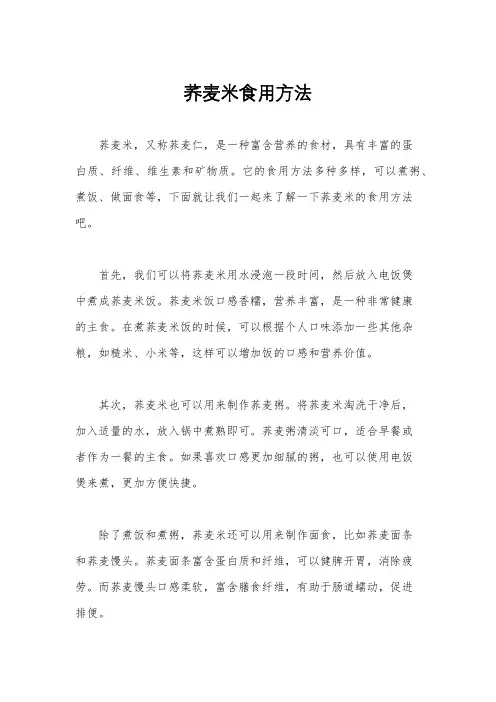 荞麦米食用方法

荞麦米，又称荞麦仁，是一种富含营养的食材，具有丰富的蛋白质、纤维、维生素和矿物质。它的食用方法多种多样，可以煮粥、煮饭、做面食等，下面就让我们一起来了解一下荞麦米的食用方法吧。

首先，我们可以将荞麦米用水浸泡一段时间，然后放入电饭煲中煮成荞麦米饭。荞麦米饭口感香糯，营养丰富，是一种非常健康的主食。在煮荞麦米饭的时候，可以根据个人口味添加一些其他杂粮，如糙米、小米等，这样可以增加饭的口感和营养价值。

其次，荞麦米也可以用来制作荞麦粥。将荞麦米淘洗干净后，加入适量的水，放入锅中煮熟即可。荞麦粥清淡可口，适合早餐或者作为一餐的主食。如果喜欢口感更加细腻的粥，也可以使用电饭煲来煮，更加方便快捷。

除了煮饭和煮粥，荞麦米还可以用来制作面食，比如荞麦面条和荞麦馒头。荞麦面条富含蛋白质和纤维，可以健脾开胃，消除疲劳。而荞麦馒头口感柔软，富含膳食纤维，有助于肠道蠕动，促进排便。